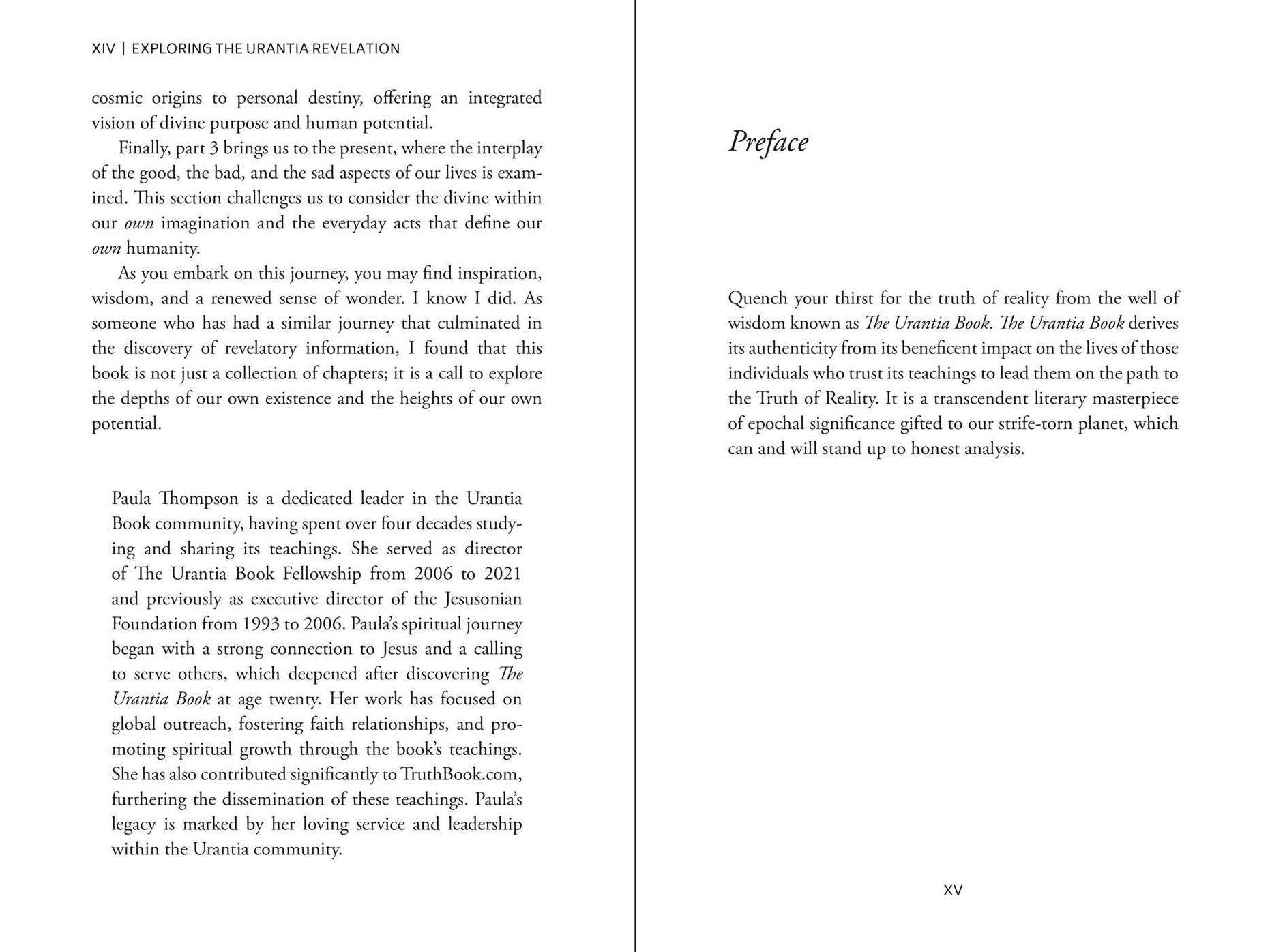 XIV | EXPLORING THE URANTIA REVELATION

cosmic origins to personal destiny, offering an integrated vision of divine purpose and human potential.

Finally, part 3 brings us to the present, where the interplay of the good, the bad, and the sad aspects of our lives is examined. This section challenges us to consider the divine within our own imagination and the everyday acts that define our own humanity.

As you embark on this journey, you may find inspiration, wisdom, and a renewed sense of wonder. I know I did. As someone who has had a similar journey that culminated in the discovery of revelatory information, I found that this book is not just a collection of chapters; it is a call to explore the depths of our own existence and the heights of our own potential.

Paula Thompson is a dedicated leader in the Urantia Book community, having spent over four decades studying and sharing its teachings. She served as director of The Urantia Book Fellowship from 2006 to 2021 and previously as executive director of the Jesusonian Foundation from 1993 to 2006. Paula's spiritual journey began with a strong connection to Jesus and a calling to serve others, which deepened after discovering The Urantia Book at age twenty. Her work has focused on global outreach, fostering faith relationships, and promoting spiritual growth through the book's teachings. She has also contributed significantly to TruthBook.com, furthering the dissemination of these teachings. Paula's legacy is marked by her loving service and leadership within the Urantia community.

Preface

Quench your thirst for the truth of reality from the well of wisdom known as The Urantia Book. The Urantia Book derives its authenticity from its beneficent impact on the lives of those individuals who trust its teachings to lead them on the path to the Truth of Reality. It is a transcendent literary masterpiece of epochal significance gifted to our strife-torn planet, which can and will stand up to honest analysis.

XV